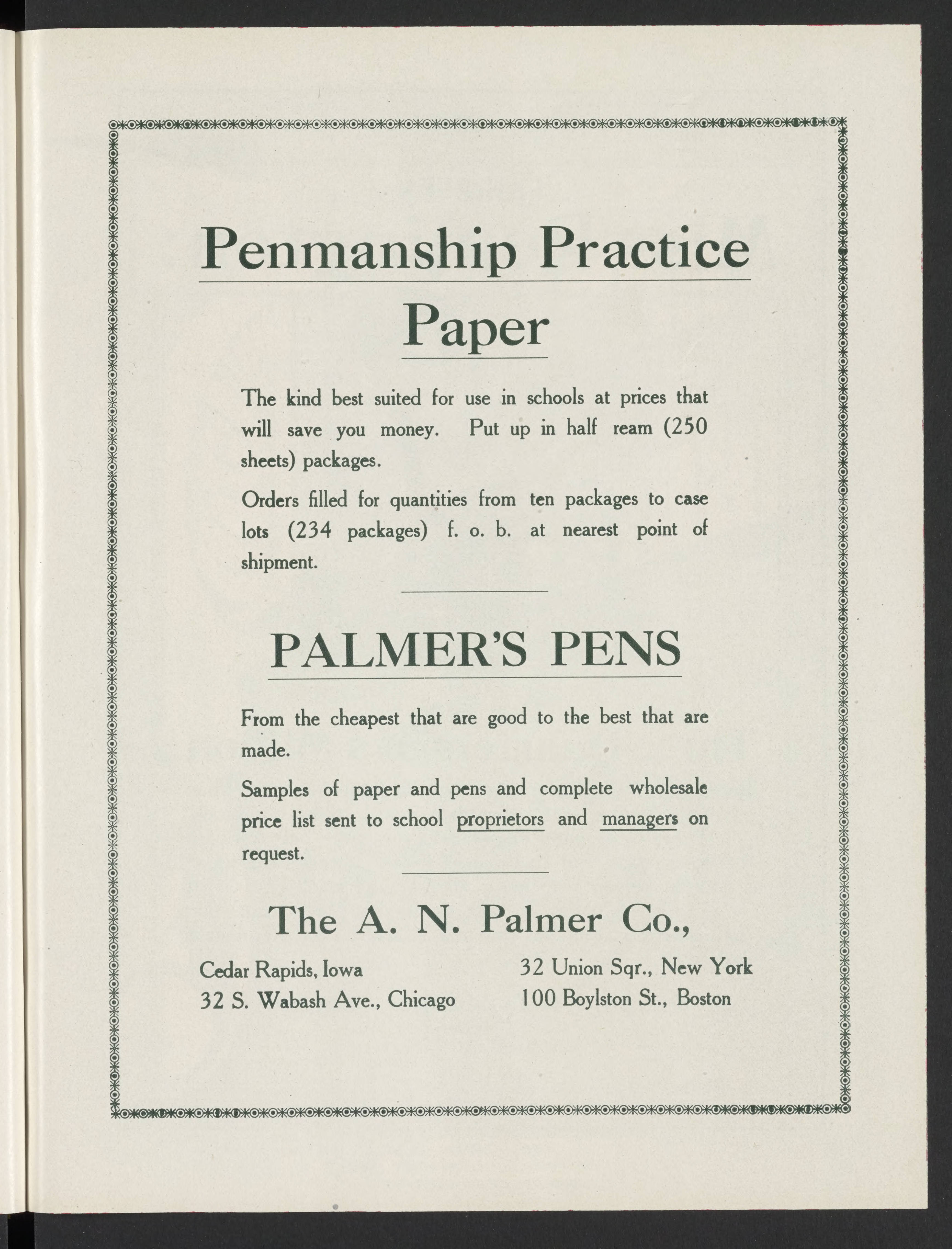 Penmanship Practice Paper

The kind best suited for use in schools at prices that will save you money. Put up in half ream (250 sheets) packages.

Orders filled for quantities from ten packages to case lots (234 packages) f. o. b. at nearest point of shipment.

PALMER'S PENS

From the cheapest that are good to the best that are made.

Samples of paper and pens and complete wholesale price list sent to school proprietors and managers on request.

The A. N. Palmer Co.,

Cedar Rapids, Iowa
32 S. Wabash Ave., Chicago

32 Union Sqr., New York
100 Boylston St., Boston